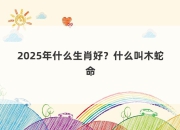 2025年什么生肖好？什么叫木蛇命